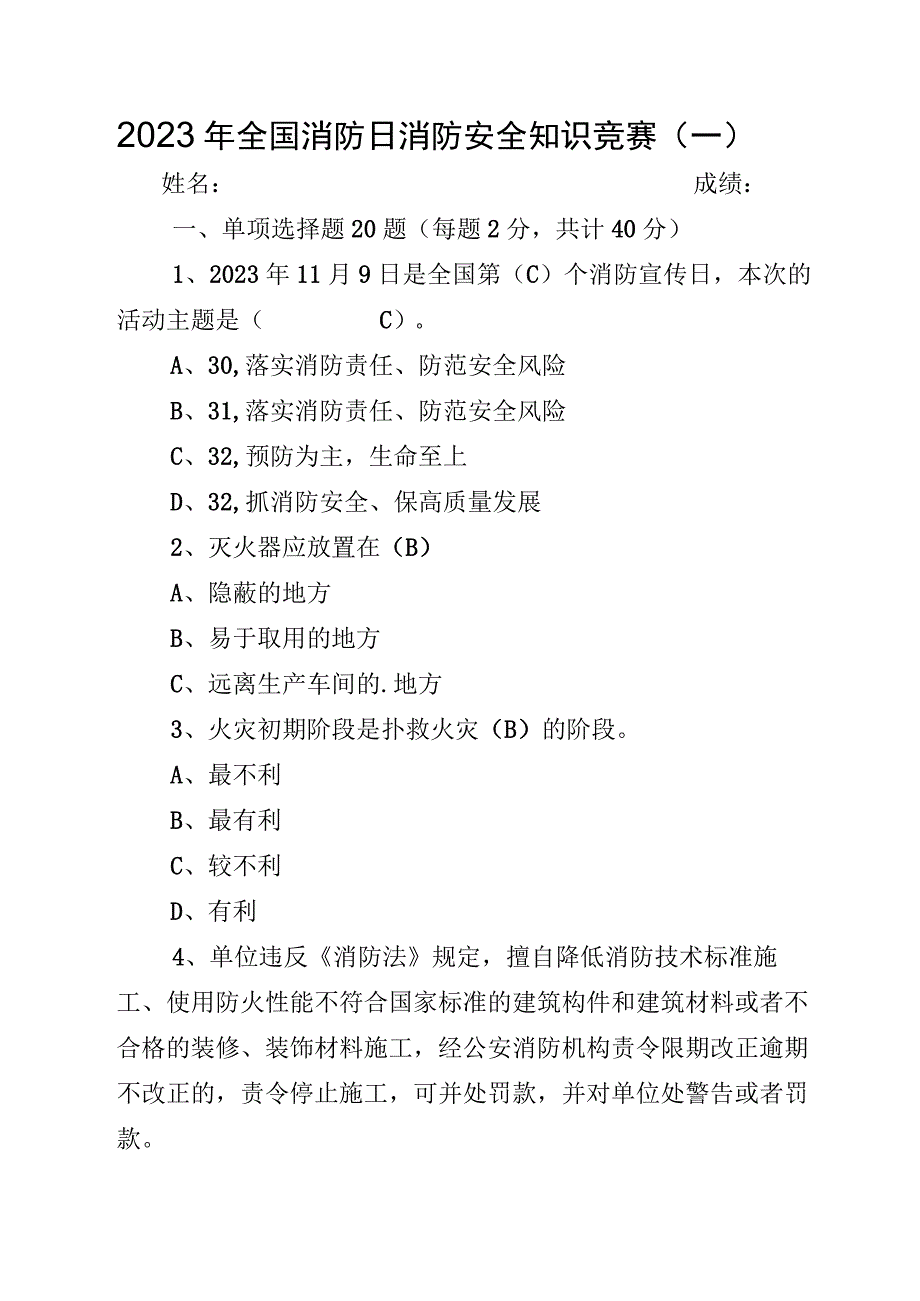 2023年全国消防日消防安全知识竞赛（一）

姓名：　　　　　　　　　　　　　　　　　　　　成绩：

一、单项选择题20题（每题2分，共计40分）

1、2023年11月9日是全国第（C）个消防宣传日，本次的活动主题是（　　　　C）。

A、30,落实消防责任、防范安全风险

B、31,落实消防责任、防范安全风险

C、32,预防为主，生命至上

D、32,抓消防安全、保高质量发展

2、灭火器应放置在（B）

A、隐蔽的地方

B、易于取用的地方

C、远离生产车间的.地方

3、火灾初期阶段是扑救火灾（B）的阶段。

A、最不利

B、最有利

C、较不利

D、有利

4、单位违反《消防法》规定，擅自降低消防技术标准施工、使用防火性能不符合国家标准的建筑构件和建筑材料或者不合格的装修、装饰材料施工，经公安消防机构责令限期改正逾期不改正的，责令停止施工，可并处罚款，并对单位处警告或者罚款。